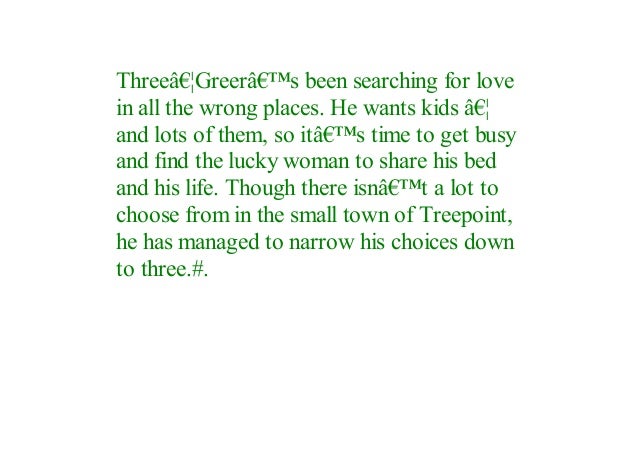 Threeâ€¦Greerâ€™s been searching for love in all the wrong places. He wants kids â€¦ and lots of them, so itâ€™s time to get busy and find the lucky woman to share his bed and his life. Though there isnâ€™t a lot to choose from in the small town of Treepoint, he has managed to narrow his choices down to three.#.